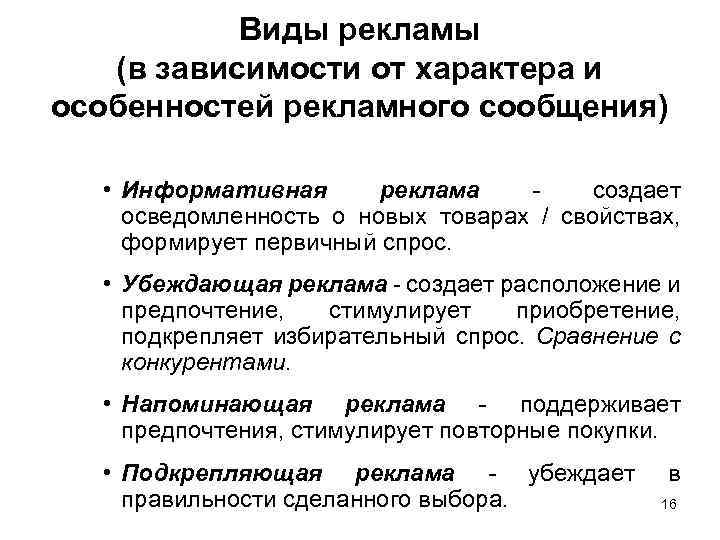 Виды рекламы
(в зависимости от характера и особенностей рекламного сообщения)

• Информативная реклама - создает осведомленность о новых товарах / свойствах, формирует первичный спрос.

• Убеждающая реклама - создает расположение и предпочтение, стимулирует приобретение, подкрепляет избирательный спрос. Сравнение с конкурентами.

• Напоминающая реклама - поддерживает предпочтения, стимулирует повторные покупки.

• Подкрепляющая реклама - убеждает в правильности сделанного выбора.

16